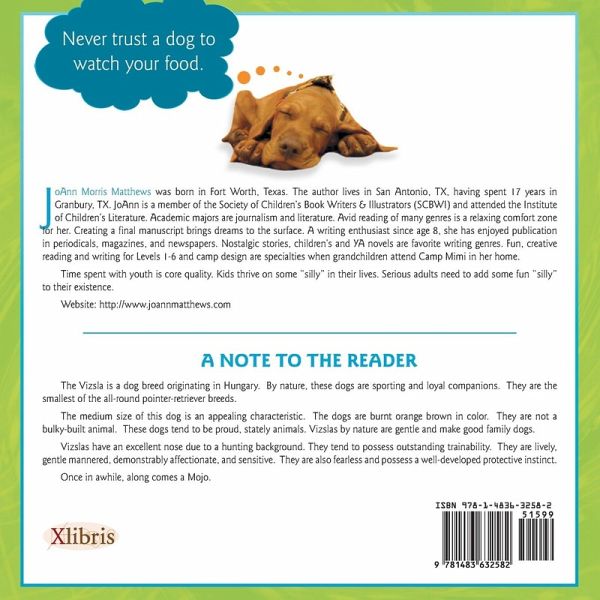 Never trust a dog to watch your food.

JoAnn Morris Matthews was born in Fort Worth, Texas. The author lives in San Antonio, TX, having spent 17 years in Granbury, TX. JoAnn is a member of the Society of Children's Book Writers & Illustrators (SCBWI) and attended the Institute of Children's Literature. Academic majors are journalism and literature. Avid reading of many genres is a relaxing comfort zone for her. Creating a final manuscript brings dreams to the surface. A writing enthusiast since age 8, she has enjoyed publication in periodicals, magazines, and newspapers. Nostalgic stories, children's and YA novels are favorite writing genres. Fun, creative reading and writing for Levels 1-6 and camp design are specialties when grandchildren attend Camp Mimi in her home.

Time spent with youth is core quality. Kids thrive on some "silly" in their lives. Serious adults need to add some fun "silly" to their existence.

Website: http://www.joannmatthews.com

A NOTE TO THE READER

The Vizsla is a dog breed originating in Hungary. By nature, these dogs are sporting and loyal companions. They are the smallest of the all-round pointer-retriever breeds.

The medium size of this dog is an appealing characteristic. The dogs are burnt orange brown in color. They are not a bulky-built animal. These dogs tend to be proud, stately animals. Vizslas by nature are gentle and make good family dogs.

Vizslas have an excellent nose due to a hunting background. They tend to possess outstanding trainability. They are lively, gentle mannered, demonstrably affectionate, and sensitive. They are also fearless and possess a well-developed protective instinct.

Once in awhile, along comes a Mojo.

Xlibris

ISBN 978-1-4836-3258-2
51599
9 781483 632582